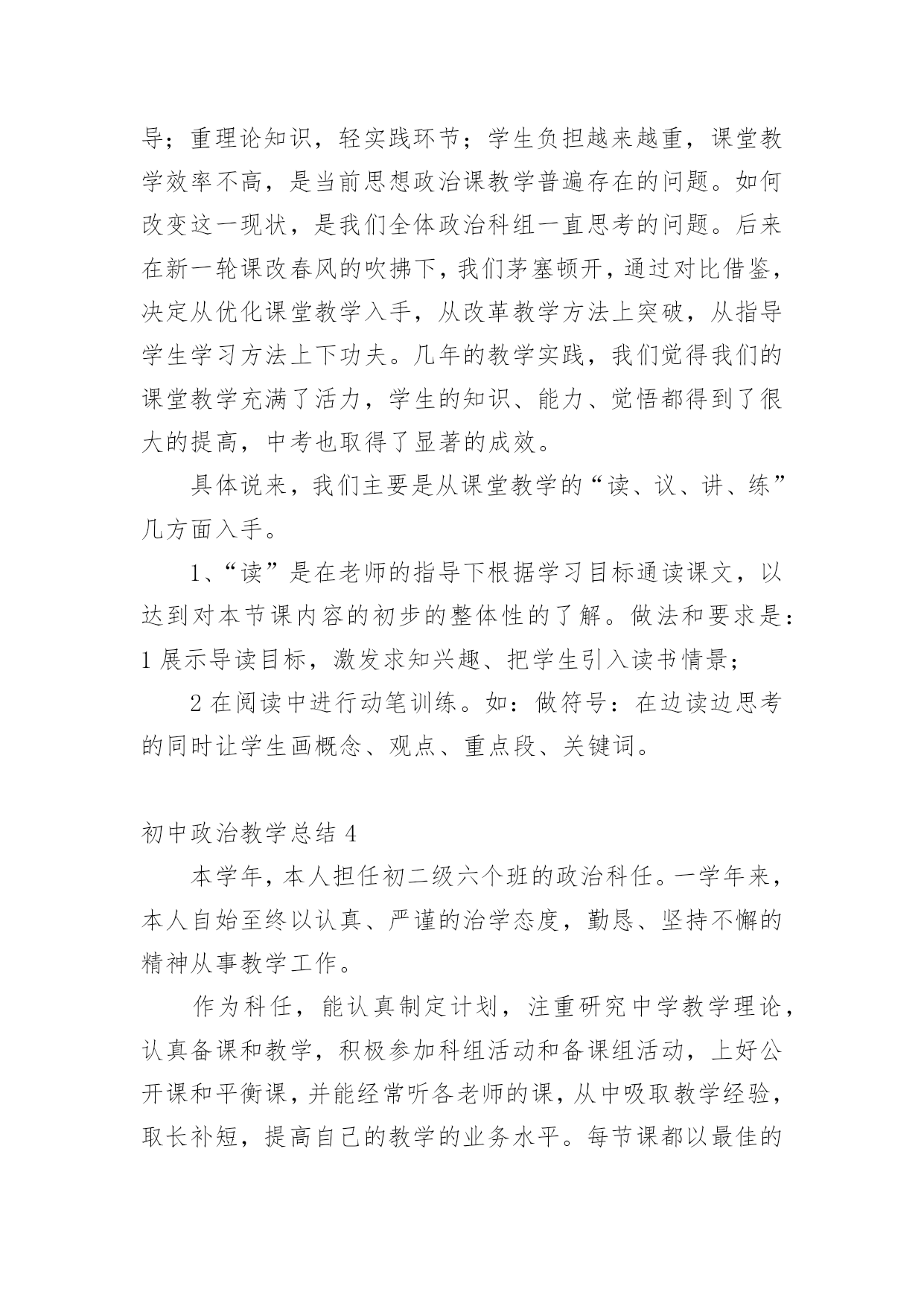 导；重理论知识，轻实践环节；学生负担越来越重，课堂教学效率不高，是当前思想政治课教学普遍存在的问题。如何改变这一现状，是我们全体政治科组一直思考的问题。后来在新一轮课改春风的吹拂下，我们茅塞顿开，通过对比借鉴，决定从优化课堂教学入手，从改革教学方法上突破，从指导学生学习方法上下功夫。几年的教学实践，我们觉得我们的课堂教学充满了活力，学生的知识、能力、觉悟都得到了很大的提高，中考也取得了显著的成效。

具体说来，我们主要是从课堂教学的“读、议、讲、练”几方面入手。

1、“读”是在老师的指导下根据学习目标通读课文，以达到对本节课内容的初步的整体性的了解。做法和要求是：1 展示导读目标，激发求知兴趣、把学生引入读书情景；

2 在阅读中进行动笔训练。如：做符号：在边读边思考的同时让学生画概念、观点、重点段、关键词。

初中政治教学总结 4

本学年，本人担任初二级六个班的政治科任。一学年来，本人自始至终以认真、严谨的治学态度，勤恳、坚持不懈的精神从事教学工作。

作为科任，能认真制定计划，注重研究中学教学理论，认真备课和教学，积极参加科组活动和备课组活动，上好公开课和平衡课，并能经常听各老师的课，从中吸取教学经验，取长补短，提高自己的教学的业务水平。每节课都以最佳的